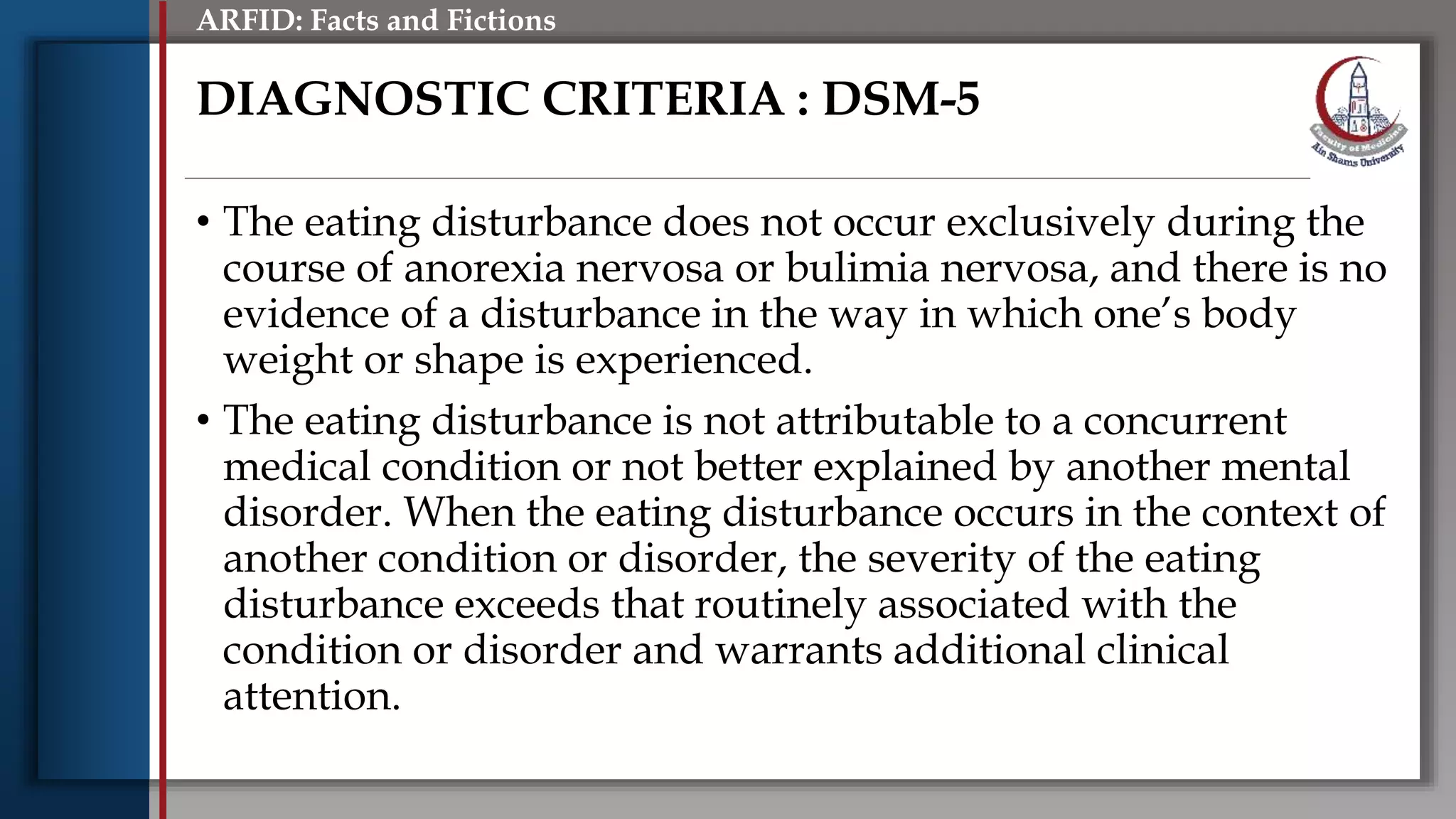 ARFID: Facts and Fictions

DIAGNOSTIC CRITERIA : DSM-5

Faculty of Medicine
Ain Shams University

• The eating disturbance does not occur exclusively during the course of anorexia nervosa or bulimia nervosa, and there is no evidence of a disturbance in the way in which one's body weight or shape is experienced.

• The eating disturbance is not attributable to a concurrent medical condition or not better explained by another mental disorder. When the eating disturbance occurs in the context of another condition or disorder, the severity of the eating disturbance exceeds that routinely associated with the condition or disorder and warrants additional clinical attention.